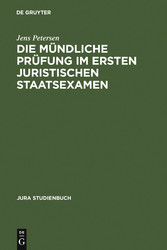 DE GRUYTER

Jens Petersen

DIE MÜNDLICHE PRÜFUNG IM ERSTEN JURISTISCHEN STAATSEXAMEN

JURA STUDIENBUCH

DE G